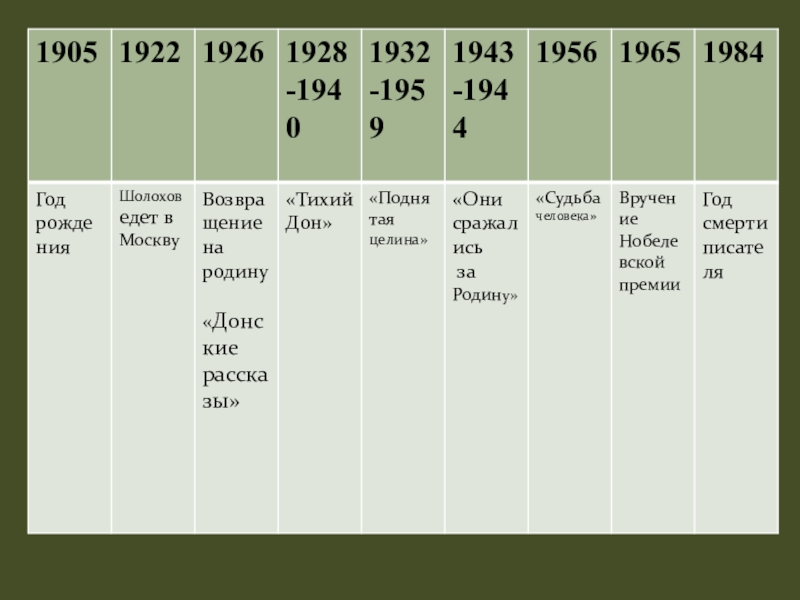 | 1905 | 1922 | 1926 | 1928-1940 | 1932-1959 | 1943-1944 | 1956 | 1965 | 1984 |
|---|---|---|---|---|---|---|---|---|
| Год рождения | Шолохов едет в Москву | Возвращение на родину «Донские рассказы» | «Тихий Дон» | «Поднятая целина» | «Они сражались за Родину» | «Судьба человека» | Вручение Нобелевской премии | Год смерти писателя |